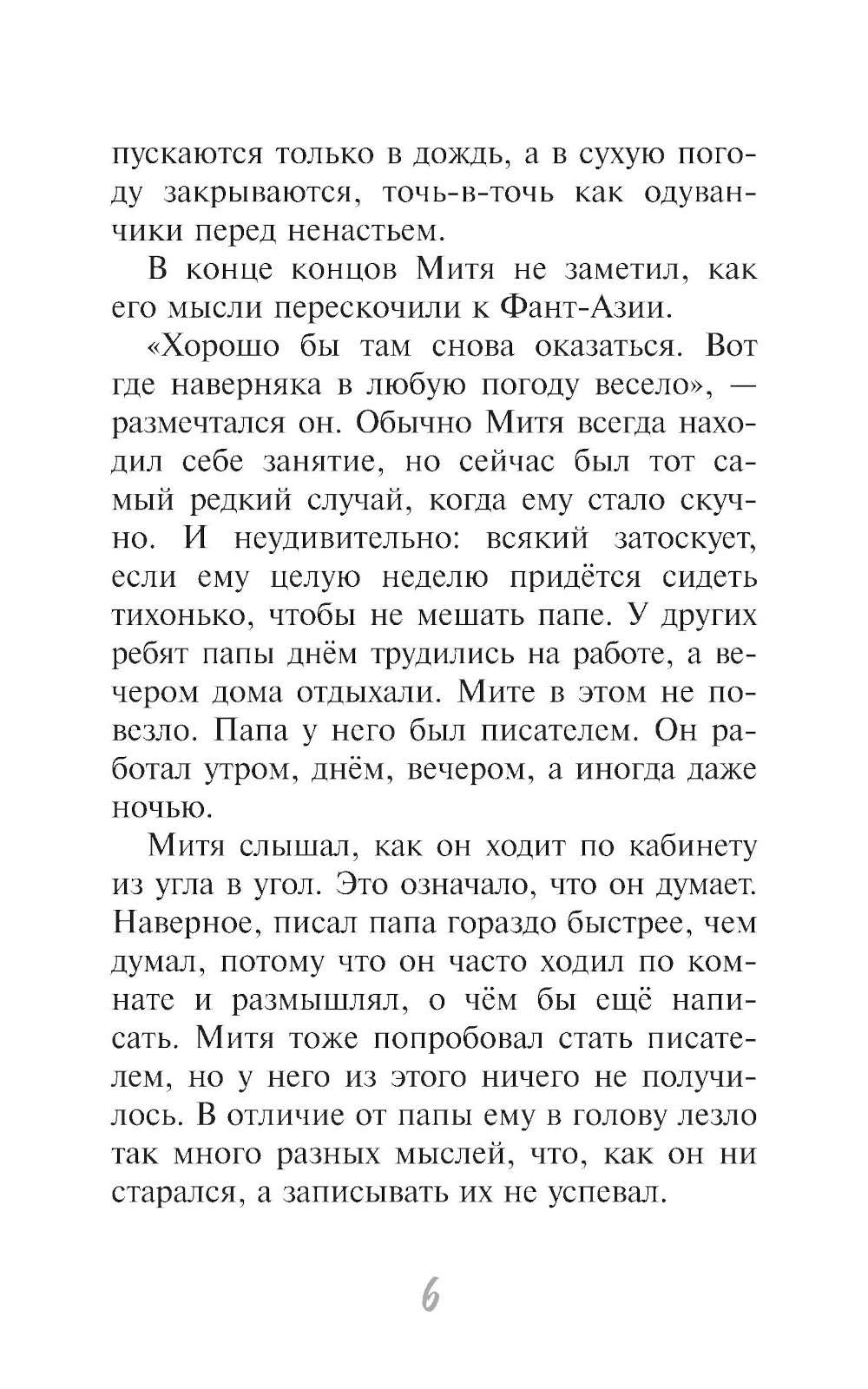 пускаются только в дождь, а в сухую погоду закрываются, точь-в-точь как одуванчики перед ненастьем.

В конце концов Митя не заметил, как его мысли перескочили к Фант-Азии.

«Хорошо бы там снова оказаться. Вот где наверняка в любую погоду весело», — размечтался он. Обычно Митя всегда находил себе занятие, но сейчас был тот самый редкий случай, когда ему стало скучно. И неудивительно: всякий затоскует, если ему целую неделю придётся сидеть тихонько, чтобы не мешать папе. У других ребят папы днём трудились на работе, а вечером дома отдыхали. Мите в этом не повезло. Папа у него был писателем. Он работал утром, днём, вечером, а иногда даже ночью.

Митя слышал, как он ходит по кабинету из угла в угол. Это означало, что он думает. Наверное, писал папа гораздо быстрее, чем думал, потому что он часто ходил по комнате и размышлял, о чём бы ещё написать. Митя тоже попробовал стать писателем, но у него из этого ничего не получилось. В отличие от папы ему в голову лезло так много разных мыслей, что, как он ни старался, а записывать их не успевал.

6